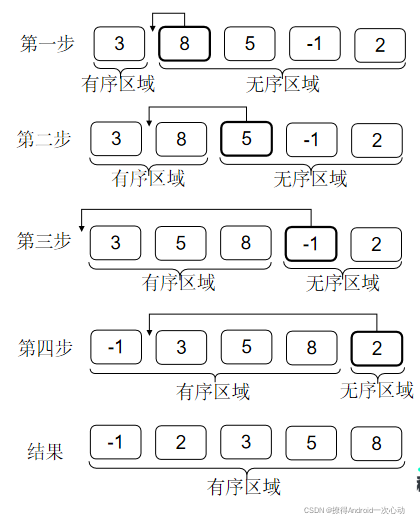 第一步 3 8 5 -1 2
有序区域 无序区域

第二步 3 8 5 -1 2
有序区域 无序区域

第三步 3 5 8 -1 2
有序区域 无序区域

第四步 -1 3 5 8 2
有序区域 无序区域

结果 -1 2 3 5 8
有序区域

CSDN @撩得Android一次心动